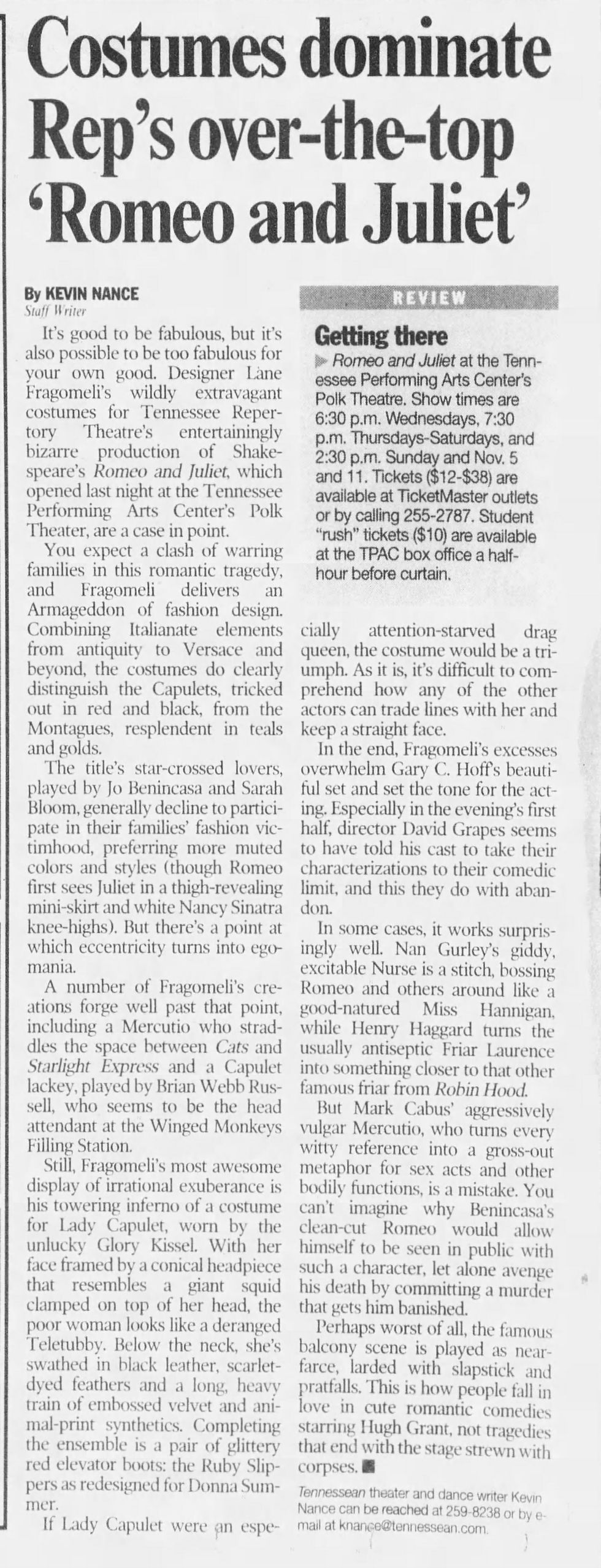 Costumes dominate Rep's over-the-top 'Romeo and Juliet'

By KEVIN NANCE
Staff Writer

It's good to be fabulous, but it's also possible to be too fabulous for your own good. Designer Lane Fragomeli's wildly extravagant costumes for Tennessee Repertory Theatre's entertainingly bizarre production of Shakespeare's Romeo and Juliet, which opened last night at the Tennessee Performing Arts Center's Polk Theater, are a case in point.

You expect a clash of warring families in this romantic tragedy, and Fragomeli delivers an Armageddon of fashion design. Combining Italianate elements from antiquity to Versace and beyond, the costumes do clearly distinguish the Capulets, tricked out in red and black, from the Montagues, resplendent in teals and golds.

The title's star-crossed lovers, played by Jo Benincasa and Sarah Bloom, generally decline to participate in their families' fashion victimhood, preferring more muted colors and styles (though Romeo first sees Juliet in a thigh-revealing mini-skirt and white Nancy Sinatra knee-highs). But there's a point at which eccentricity turns into egomania.

A number of Fragomeli's creations forge well past that point, including a Mercutio who straddles the space between Cats and Starlight Express and a Capulet lackey, played by Brian Webb Russell, who seems to be the head attendant at the Winged Monkeys Filling Station.

Still, Fragomeli's most awesome display of irrational exuberance is his towering inferno of a costume for Lady Capulet, worn by the unlucky Glory Kissel. With her face framed by a conical headpiece that resembles a giant squid clamped on top of her head, the poor woman looks like a deranged Teletubby. Below the neck, she's swathed in black leather, scarlet-dyed feathers and a long, heavy train of embossed velvet and animal-print synthetics. Completing the ensemble is a pair of glittery red elevator boots: the Ruby Slippers as redesigned for Donna Summer.

If Lady Capulet were an especially attention-starved drag queen, the costume would be a triumph. As it is, it's difficult to comprehend how any of the other actors can trade lines with her and keep a straight face.

In the end, Fragomeli's excesses overwhelm Gary C. Hoff's beautiful set and set the tone for the acting. Especially in the evening's first half, director David Grapes seems to have told his cast to take their characterizations to their comedic limit, and this they do with abandon.

In some cases, it works surprisingly well. Nan Gurley's giddy, excitable Nurse is a stitch, bossing Romeo and others around like a good-natured Miss Hannigan, while Henry Haggard turns the usually antiseptic Friar Laurence into something closer to that other famous friar from Robin Hood.

But Mark Cabus' aggressively vulgar Mercutio, who turns every witty reference into a gross-out metaphor for sex acts and other bodily functions, is a mistake. You can't imagine why Benincasa's clean-cut Romeo would allow himself to be seen in public with such a character, let alone avenge his death by committing a murder that gets him banished.

Perhaps worst of all, the famous balcony scene is played as near-farce, larded with slapstick and pratfalls. This is how people fall in love in cute romantic comedies starring Hugh Grant, not tragedies that end with the stage strewn with corpses.

Tennessean theater and dance writer Kevin Nance can be reached at 259-8238 or by e-mail at knance@tennessean.com.

REVIEW

Getting there
Romeo and Juliet at the Tennessee Performing Arts Center's Polk Theatre. Show times are 6:30 p.m. Wednesdays, 7:30 p.m. Thursdays-Saturdays, and 2:30 p.m. Sunday and Nov. 5 and 11. Tickets ($12-$38) are available at TicketMaster outlets or by calling 255-2787. Student "rush" tickets ($10) are available at the TPAC box office a half-hour before curtain.